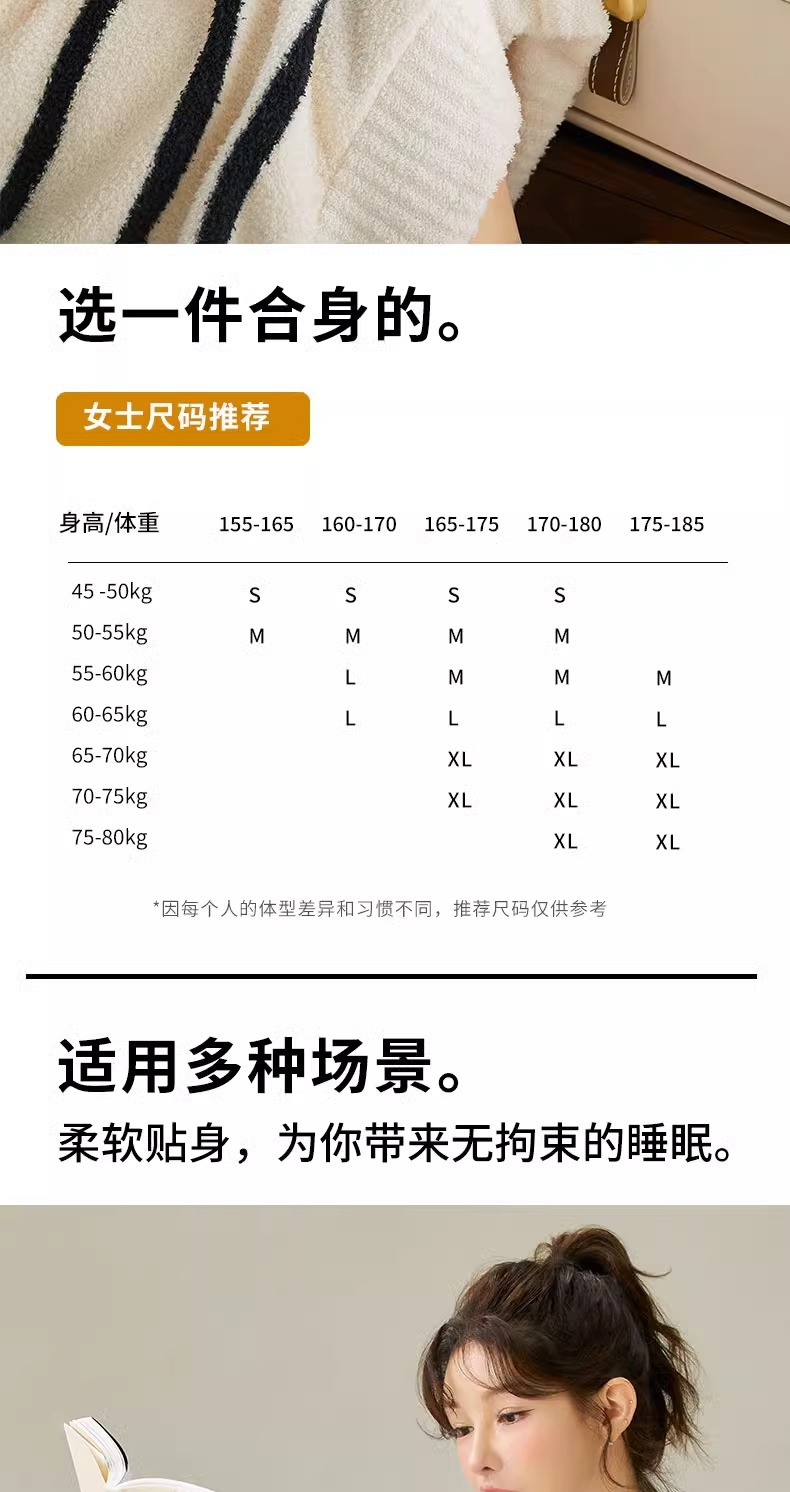 选一件合身的。

女士尺码推荐

| 身高/体重 | 155-165 | 160-170 | 165-175 | 170-180 | 175-185 |
|---|---|---|---|---|---|
| 45 -50kg | S | S | S | S | |
| 50-55kg | M | M | M | M | |
| 55-60kg | | L | M | M | M |
| 60-65kg | | L | L | L | L |
| 65-70kg | | | XL | XL | XL |
| 70-75kg | | | XL | XL | XL |
| 75-80kg | | | | XL | XL |

*因每个人的体型差异和习惯不同，推荐尺码仅供参考

适用多种场景。

柔软贴身，为你带来无拘束的睡眠。